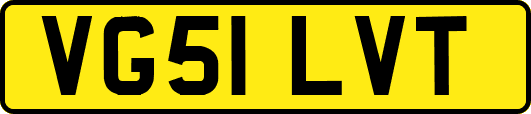 VG51 LVT